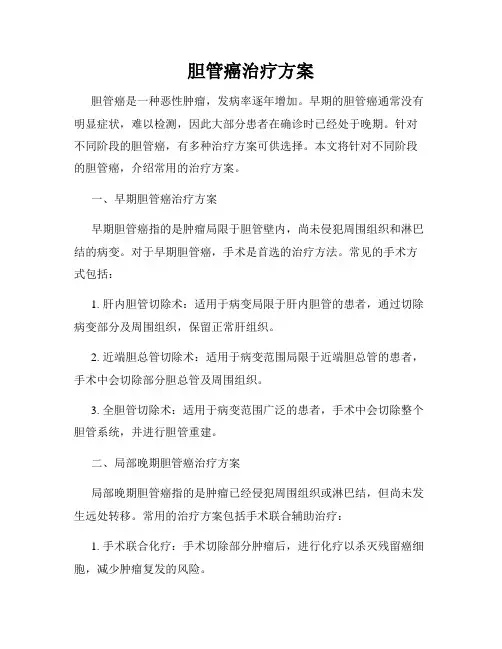 胆管癌治疗方案

胆管癌是一种恶性肿瘤，发病率逐年增加。早期的胆管癌通常没有明显症状，难以检测，因此大部分患者在确诊时已经处于晚期。针对不同阶段的胆管癌，有多种治疗方案可供选择。本文将针对不同阶段的胆管癌，介绍常用的治疗方案。

一、早期胆管癌治疗方案

早期胆管癌指的是肿瘤局限于胆管壁内，尚未侵犯周围组织和淋巴结的病变。对于早期胆管癌，手术是首选的治疗方法。常见的手术方式包括：

1. 肝内胆管切除术：适用于病变局限于肝内胆管的患者，通过切除病变部分及周围组织，保留正常肝组织。

2. 近端胆总管切除术：适用于病变范围局限于近端胆总管的患者，手术中会切除部分胆总管及周围组织。

3. 全胆管切除术：适用于病变范围广泛的患者，手术中会切除整个胆管系统，并进行胆管重建。

二、局部晚期胆管癌治疗方案

局部晚期胆管癌指的是肿瘤已经侵犯周围组织或淋巴结，但尚未发生远处转移。常用的治疗方案包括手术联合辅助治疗：

1. 手术联合化疗：手术切除部分肿瘤后，进行化疗以杀灭残留癌细胞，减少肿瘤复发的风险。